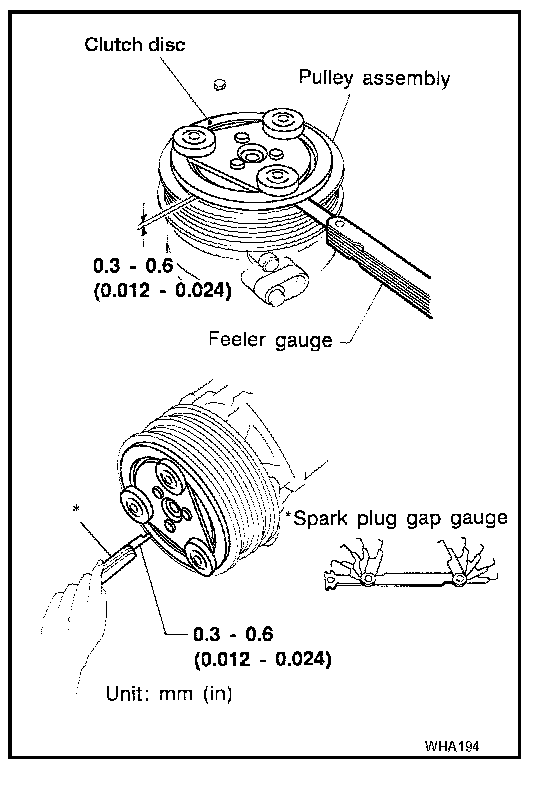 Clutch disc

Pulley assembly

0.3 - 0.6
(0.012 - 0.024)

Feeler gauge

*

*Spark plug gap gauge

0.3 - 0.6
(0.012 - 0.024)

Unit: mm (in)

WHA194